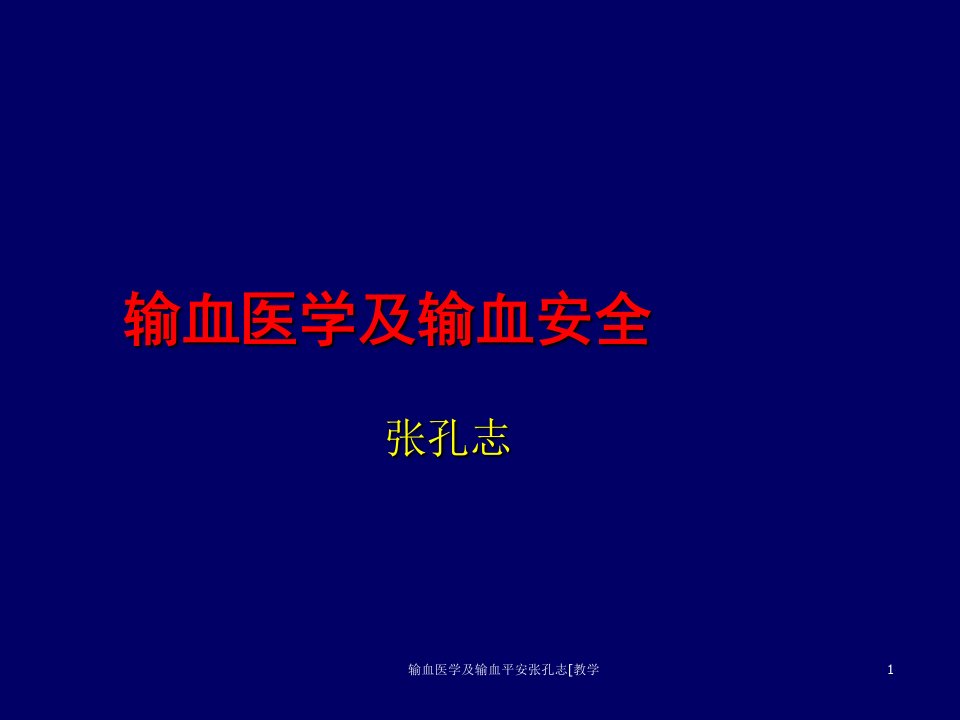 输血医学及输血安全

张孔志

输血医学及输血平安张孔志[教学

1